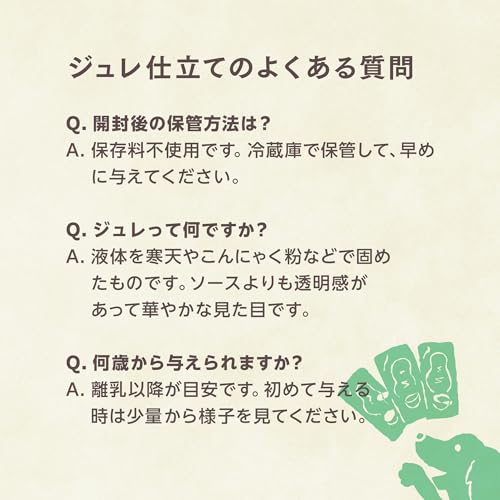 ジュレ仕立てのよくある質問

Q. 開封後の保管方法は？
A. 保存料不使用です。冷蔵庫で保管して、早めに与えてください。

Q. ジュレって何ですか？
A. 液体を寒天やこんにゃく粉などで固めたものです。ソースよりも透明感があって華やかな見た目です。

Q. 何歳から与えられますか？
A. 離乳以降が目安です。初めて与える時は少量から様子を見てください。